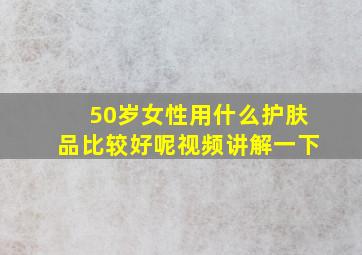 50岁女性用什么护肤品比较好呢视频讲解一下